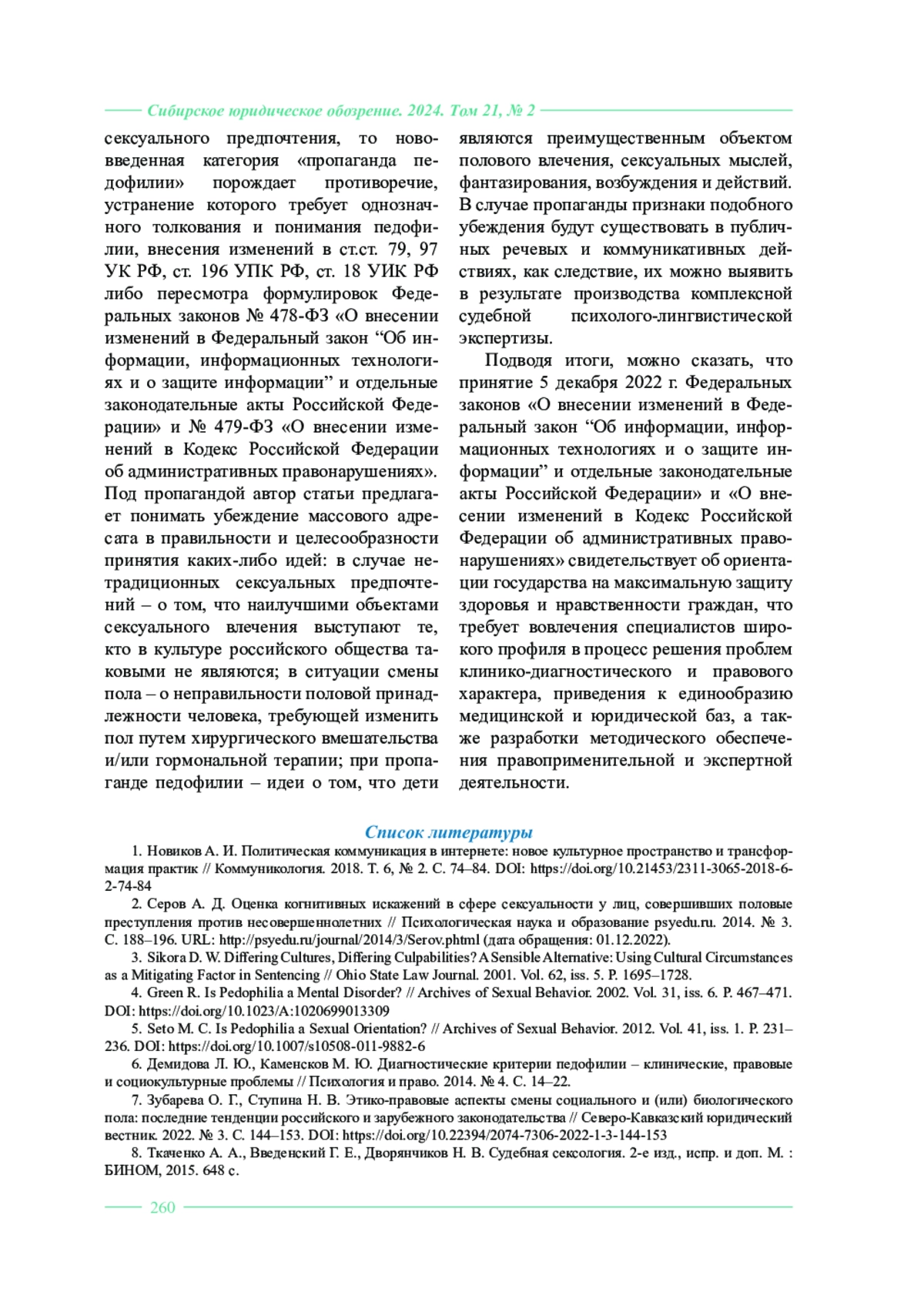 Сибирское юридическое обозрение. 2024. Том 21, № 2

сексуального предпочтения, то нововведенная категория «пропаганда педофилии» порождает противоречие, устранение которого требует однозначного толкования и понимания педофилии, внесения изменений в ст.ст. 79, 97 УК РФ, ст. 196 УПК РФ, ст. 18 УИК РФ либо пересмотра формулировок Федеральных законов № 478-ФЗ «О внесении изменений в Федеральный закон “Об информации, информационных технологиях и о защите информации” и отдельные законодательные акты Российской Федерации» и № 479-ФЗ «О внесении изменений в Кодекс Российской Федерации об административных правонарушениях». Под пропагандой автор статьи предлагает понимать убеждение массового адресата в правильности и целесообразности принятия каких-либо идей: в случае нетрадиционных сексуальных предпочтений – о том, что наилучшими объектами сексуального влечения выступают те, кто в культуре российского общества таковыми не являются; в ситуации смены пола – о неправильности половой принадлежности человека, требующей изменить пол путем хирургического вмешательства и/или гормональной терапии; при пропаганде педофилии – идеи о том, что дети являются преимущественным объектом полового влечения, сексуальных мыслей, фантазирования, возбуждения и действий. В случае пропаганды признаки подобного убеждения будут существовать в публичных речевых и коммуникативных действиях, как следствие, их можно выявить в результате производства комплексной судебной психолого-лингвистической экспертизы.

Подводя итоги, можно сказать, что принятие 5 декабря 2022 г. Федеральных законов «О внесении изменений в Федеральный закон “Об информации, информационных технологиях и о защите информации” и отдельные законодательные акты Российской Федерации» и «О внесении изменений в Кодекс Российской Федерации об административных правонарушениях» свидетельствует об ориентации государства на максимальную защиту здоровья и нравственности граждан, что требует вовлечения специалистов широкого профиля в процесс решения проблем клинико-диагностического и правового характера, приведения к единообразию медицинской и юридической баз, а также разработки методического обеспечения правоприменительной и экспертной деятельности.

Список литературы

1. Новиков А. И. Политическая коммуникация в интернете: новое культурное пространство и трансформация практик // Коммуникология. 2018. Т. 6, № 2. С. 74–84. DOI: https://doi.org/10.21453/2311-3065-2018-6-2-74-84

2. Серов А. Д. Оценка когнитивных искажений в сфере сексуальности у лиц, совершивших половые преступления против несовершеннолетних // Психологическая наука и образование psyedu.ru. 2014. № 3. С. 188–196. URL: http://psyedu.ru/journal/2014/3/Serov.phtml (дата обращения: 01.12.2022).

3. Sikora D. W. Differing Cultures, Differing Culpabilities? A Sensible Alternative: Using Cultural Circumstances as a Mitigating Factor in Sentencing // Ohio State Law Journal. 2001. Vol. 62, iss. 5. P. 1695–1728.

4. Green R. Is Pedophilia a Mental Disorder? // Archives of Sexual Behavior. 2002. Vol. 31, iss. 6. P. 467–471. DOI: https://doi.org/10.1023/A:1020699013309

5. Seto M. C. Is Pedophilia a Sexual Orientation? // Archives of Sexual Behavior. 2012. Vol. 41, iss. 1. P. 231–236. DOI: https://doi.org/10.1007/s10508-011-9882-6

6. Демидова Л. Ю., Каменсков М. Ю. Диагностические критерии педофилии – клинические, правовые и социокультурные проблемы // Психология и право. 2014. № 4. С. 14–22.

7. Зубарева О. Г., Ступина Н. В. Этико-правовые аспекты смены социального и (или) биологического пола: последние тенденции российского и зарубежного законодательства // Северо-Кавказский юридический вестник. 2022. № 3. С. 144–153. DOI: https://doi.org/10.22394/2074-7306-2022-1-3-144-153

8. Ткаченко А. А., Введенский Г. Е., Дворянчиков Н. В. Судебная сексология. 2-е изд., испр. и доп. М. : БИНОМ, 2015. 648 с.

260